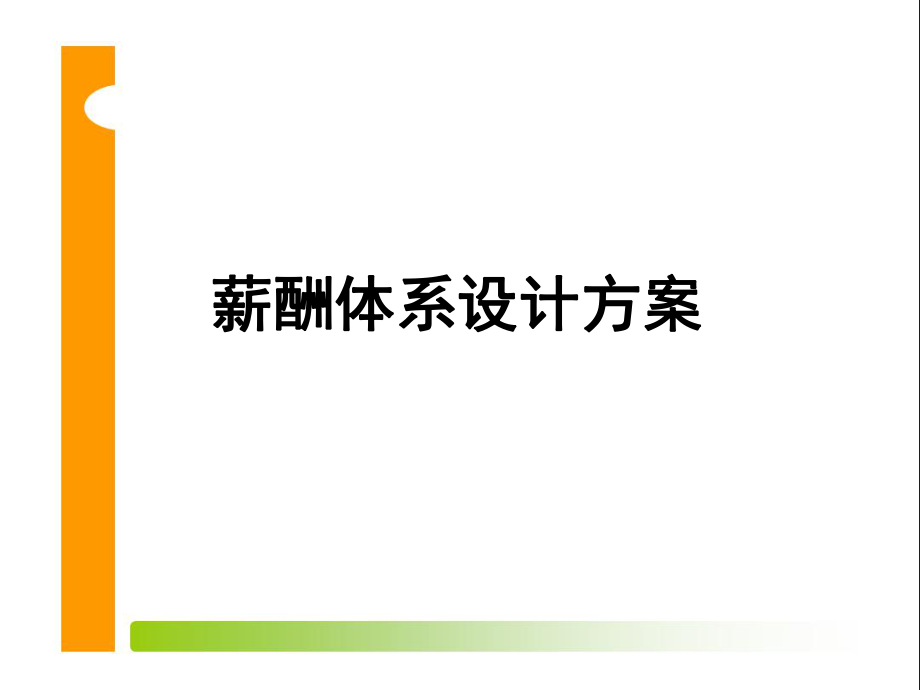 薪酬体系设计方案